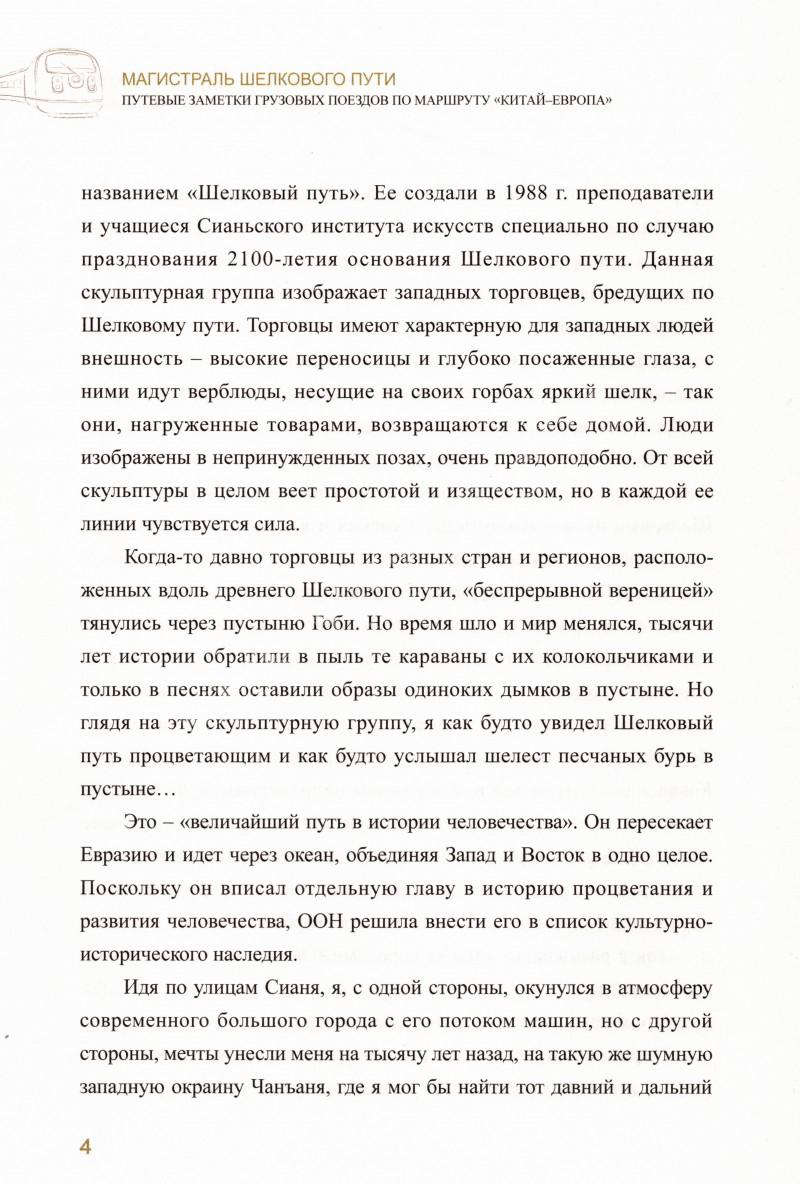 МАГИСТРАЛЬ ШЕЛКОВОГО ПУТИ
ПУТЕВЫЕ ЗАМЕТКИ ГРУЗОВЫХ ПОЕЗДОВ ПО МАРШРУТУ «КИТАЙ–ЕВРОПА»

названием «Шелковый путь». Ее создали в 1988 г. преподаватели и учащиеся Сианьского института искусств специально по случаю празднования 2100-летия основания Шелкового пути. Данная скульптурная группа изображает западных торговцев, бредущих по Шелковому пути. Торговцы имеют характерную для западных людей внешность – высокие переносицы и глубоко посаженные глаза, с ними идут верблюды, несущие на своих горбах яркий шелк, – так они, нагруженные товарами, возвращаются к себе домой. Люди изображены в непринужденных позах, очень правдоподобно. От всей скульптуры в целом веет простотой и изяществом, но в каждой ее линии чувствуется сила.

Когда-то давно торговцы из разных стран и регионов, расположенных вдоль древнего Шелкового пути, «беспрерывной вереницей» тянулись через пустыню Гоби. Но время шло и мир менялся, тысячи лет истории обратили в пыль те караваны с их колокольчиками и только в песнях оставили образы одиноких дымков в пустыне. Но глядя на эту скульптурную группу, я как будто увидел Шелковый путь процветающим и как будто услышал шелест песчаных бурь в пустыне…

Это – «величайший путь в истории человечества». Он пересекает Евразию и идет через океан, объединяя Запад и Восток в одно целое. Поскольку он вписал отдельную главу в историю процветания и развития человечества, ООН решила внести его в список культурно-исторического наследия.

Идя по улицам Сианя, я, с одной стороны, окунулся в атмосферу современного большого города с его потоком машин, но с другой стороны, мечты унесли меня на тысячу лет назад, на такую же шумную западную окраину Чанъаня, где я мог бы найти тот давний и дальний

4